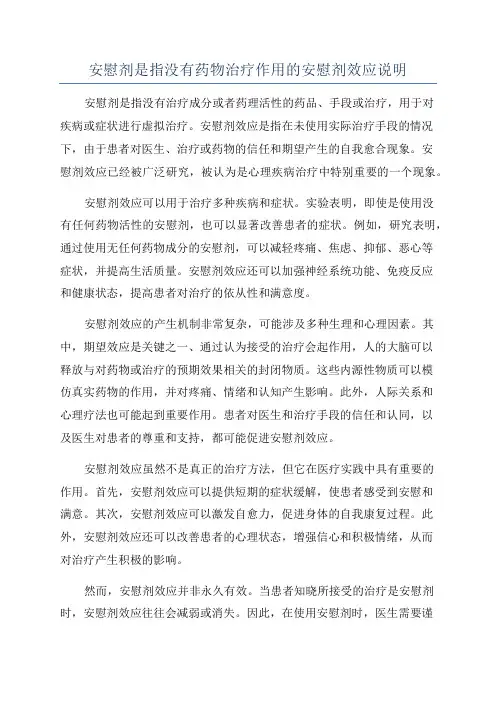 安慰剂是指没有药物治疗作用的安慰剂效应说明

安慰剂是指没有治疗成分或者药理活性的药品、手段或治疗，用于对疾病或症状进行虚拟治疗。安慰剂效应是指在未使用实际治疗手段的情况下，由于患者对医生、治疗或药物的信任和期望产生的自我愈合现象。安慰剂效应已经被广泛研究，被认为是心理疾病治疗中特别重要的一个现象。

安慰剂效应可以用于治疗多种疾病和症状。实验表明，即使是使用没有任何药物活性的安慰剂，也可以显著改善患者的症状。例如，研究表明，通过使用无任何药物成分的安慰剂，可以减轻疼痛、焦虑、抑郁、恶心等症状，并提高生活质量。安慰剂效应还可以加强神经系统功能、免疫反应和健康状态，提高患者对治疗的依从性和满意度。

安慰剂效应的产生机制非常复杂，可能涉及多种生理和心理因素。其中，期望效应是关键之一、通过认为接受的治疗会起作用，人的大脑可以释放与对药物或治疗的预期效果相关的封闭物质。这些内源性物质可以模仿真实药物的作用，并对疼痛、情绪和认知产生影响。此外，人际关系和心理疗法也可能起到重要作用。患者对医生和治疗手段的信任和认同，以及医生对患者的尊重和支持，都可能促进安慰剂效应。

安慰剂效应虽然不是真正的治疗方法，但它在医疗实践中具有重要的作用。首先，安慰剂效应可以提供短期的症状缓解，使患者感受到安慰和满意。其次，安慰剂效应可以激发自愈力，促进身体的自我康复过程。此外，安慰剂效应还可以改善患者的心理状态，增强信心和积极情绪，从而对治疗产生积极的影响。

然而，安慰剂效应并非永久有效。当患者知晓所接受的治疗是安慰剂时，安慰剂效应往往会减弱或消失。因此，在使用安慰剂时，医生需要谨